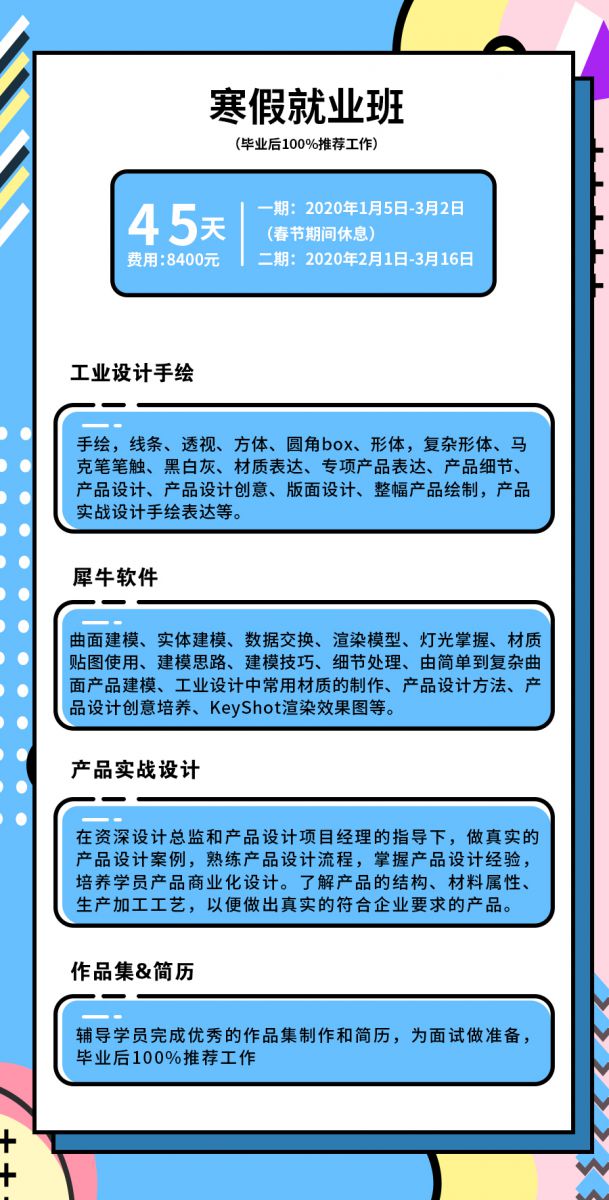 寒假就业班

（毕业后100%推荐工作）

45天
费用:8400元

一期：2020年1月5日-3月2日
（春节期间休息）
二期：2020年2月1日-3月16日

工业设计手绘

手绘，线条、透视、方体、圆角box、形体，复杂形体、马克笔笔触、黑白灰、材质表达、专项产品表达、产品细节、产品设计、产品设计创意、版面设计、整幅产品绘制，产品实战设计手绘表达等。

犀牛软件

曲面建模、实体建模、数据交换、渲染模型、灯光掌握、材质贴图使用、建模思路、建模技巧、细节处理、由简单到复杂曲面产品建模、工业设计中常用材质的制作、产品设计方法、产品设计创意培养、KeyShot渲染效果图等。

产品实战设计

在资深设计总监和产品设计项目经理的指导下，做真实的产品设计案例，熟练产品设计流程，掌握产品设计经验，培养学员产品商业化设计。了解产品的结构、材料属性、生产加工工艺，以便做出真实的符合企业要求的产品。

作品集&简历

辅导学员完成优秀的作品集制作和简历，为面试做准备，毕业后100%推荐工作